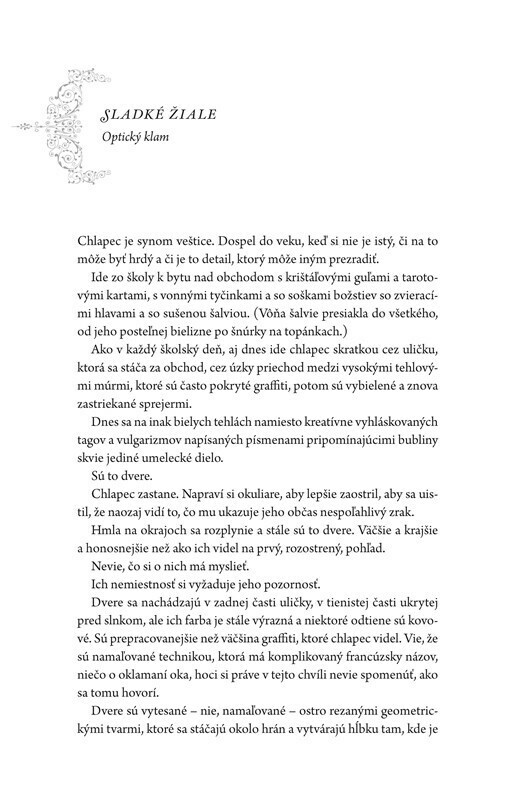 SLADKÉ ŽIALE
Optický klam

Chlapec je synom veštice. Dospel do veku, keď si nie je istý, či na to môže byť hrdý a či je to detail, ktorý môže iným prezradiť.

Ide zo školy k bytu nad obchodom s krištáľovými guľami a tarotovými kartami, s vonnými tyčinkami a so soškami božstiev so zvieracími hlavami a so sušenou šalviou. (Vôňa šalvie presiakla do všetkého, od jeho posteľnej bielizne po šnúrky na topánkach.)

Ako v každý školský deň, aj dnes ide chlapec skratkou cez uličku, ktorá sa stáča za obchod, cez úzky priechod medzi vysokými tehlovými múrmi, ktoré sú často pokryté graffiti, potom sú vybielené a znova zastriekané sprejermi.

Dnes sa na inak bielych tehlách namiesto kreatívne vyhláskovaných tagov a vulgarizmov napísaných písmenami pripomínajúcimi bubliny skvie jediné umelecké dielo.

Sú to dvere.

Chlapec zastane. Napraví si okuliare, aby lepšie zaostril, aby sa uistil, že naozaj vidí to, čo mu ukazuje jeho občas nespoľahlivý zrak.

Hmla na okrajoch sa rozplynie a stále sú to dvere. Väčšie a krajšie a honosnejšie než ako ich videl na prvý, rozostrený, pohľad.

Nevie, čo si o nich má myslieť.

Ich nemiestnosť si vyžaduje jeho pozornosť.

Dvere sa nachádzajú v zadnej časti uličky, v tienistej časti ukrytej pred slnkom, ale ich farba je stále výrazná a niektoré odtiene sú kovové. Sú prepracovanejšie než väčšina graffiti, ktoré chlapec videl. Vie, že sú namaľované technikou, ktorá má komplikovaný francúzsky názov, niečo o oklamaní oka, hoci si práve v tejto chvíli nevie spomenúť, ako sa tomu hovorí.

Dvere sú vytesané – nie, namaľované – ostro rezanými geometrickými tvarmi, ktoré sa stáčajú okolo hrán a vytvárajú hĺbku tam, kde je